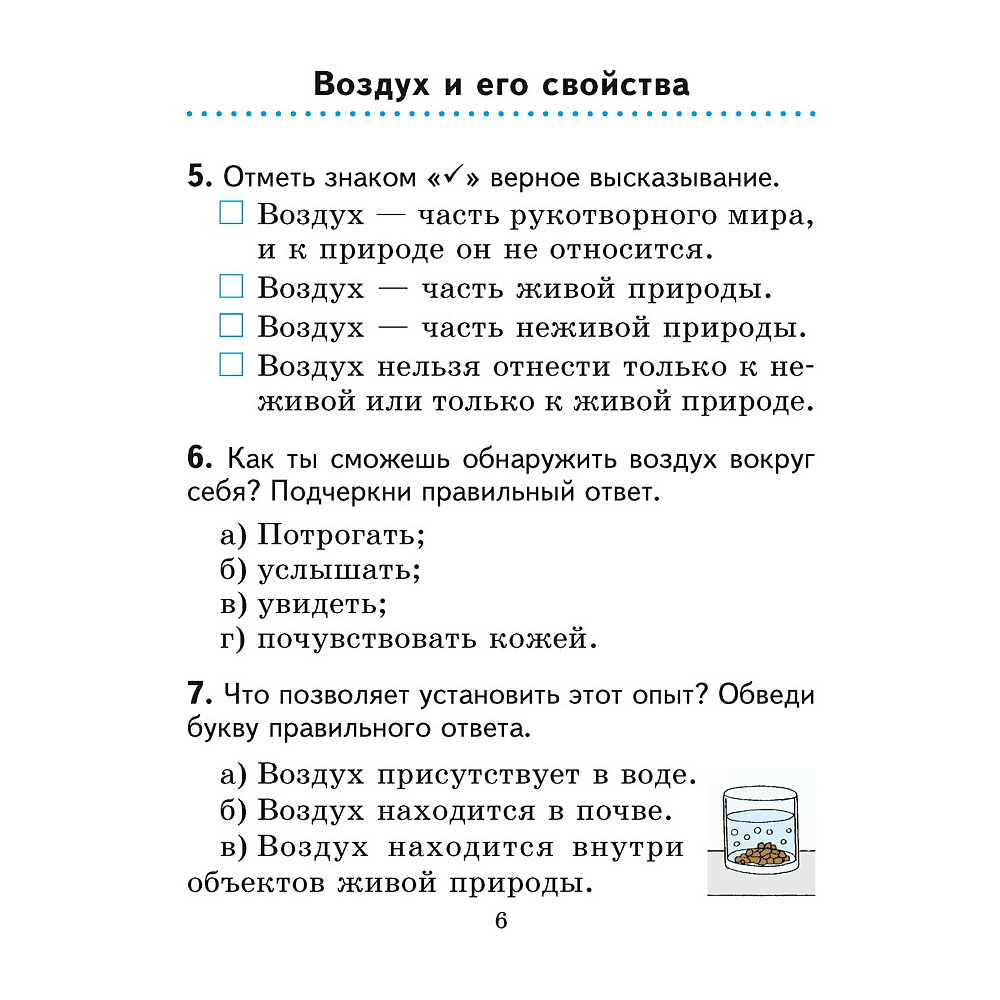 Воздух и его свойства

5. Отметь знаком «✓» верное высказывание.
☐ Воздух — часть рукотворного мира, и к природе он не относится.
☐ Воздух — часть живой природы.
☐ Воздух — часть неживой природы.
☐ Воздух нельзя отнести только к неживой или только к живой природе.

6. Как ты сможешь обнаружить воздух вокруг себя? Подчеркни правильный ответ.

а) Потрогать;
б) услышать;
в) увидеть;
г) почувствовать кожей.

7. Что позволяет установить этот опыт? Обведи букву правильного ответа.

а) Воздух присутствует в воде.
б) Воздух находится в почве.
в) Воздух находится внутри объектов живой природы.

6